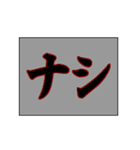 ナシ